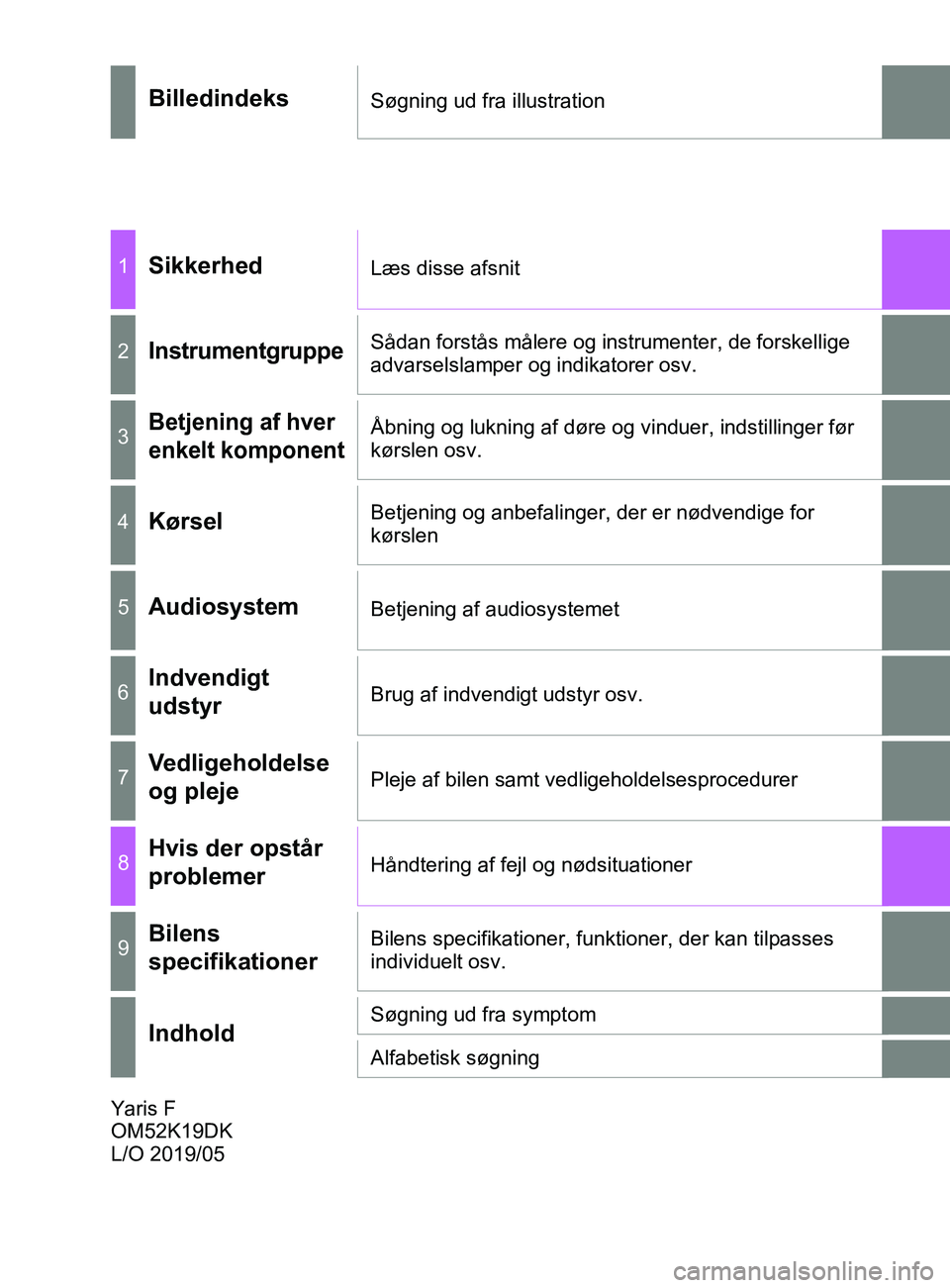 Billedindeks
Søgning ud fra illustration

1 Sikkerhed
Læs disse afsnit

2 Instrumentgruppe
Sådan forstås målere og instrumenter, de forskellige advarselslamper og indikatorer osv.

3 Betjening af hver enkelt komponent
Åbning og lukning af døre og vinduer, indstillinger før kørslen osv.

4 Kørsel
Betjening og anbefalinger, der er nødvendige for kørslen

5 Audiosystem
Betjening af audiosystemet

6 Indvendigt udstyr
Brug af indvendigt udstyr osv.

7 Vedligeholdelse og pleje
Pleje af bilen samt vedligeholdelsesprocedurer

8 Hvis der opstår problemer
Håndtering af fejl og nødsituationer

9 Bilens specifikationer
Bilens specifikationer, funktioner, der kan tilpasses individuelt osv.

Indhold
Søgning ud fra symptom
Alfabetisk søgning

Yaris F
OM52K19DK
L/O 2019/05

carmanualsonline.info